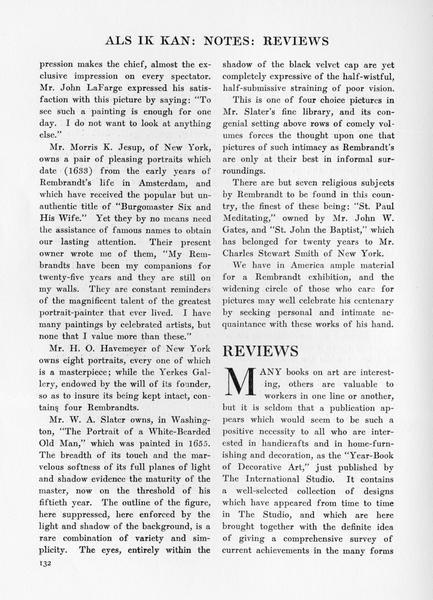 ALS IK KAN: NOTES: REVIEWS

pression makes the chief, almost the exclusive impression on every spectator. Mr. John LaFarge expressed his satisfaction with this picture by saying: "To see such a painting is enough for one day. I do not want to look at anything else."

Mr. Morris K. Jesup, of New York, owns a pair of pleasing portraits which date (1633) from the early years of Rembrandt's life in Amsterdam, and which have received the popular but unauthentic title of "Burgomaster Six and His Wife." Yet they by no means need the assistance of famous names to obtain our lasting attention. Their present owner wrote me of them, "My Rembrandts have been my companions for twenty-five years and they are still on my walls. They are constant reminders of the magnificent talent of the greatest portrait-painter that ever lived. I have many paintings by celebrated artists, but none that I value more than these."

Mr. H. O. Havemeyer of New York owns eight portraits, every one of which is a masterpiece; while the Yerkes Gallery, endowed by the will of its founder, so as to insure its being kept intact, contains four Rembrandts.

Mr. W. A. Slater owns, in Washington, "The Portrait of a White-Bearded Old Man," which was painted in 1655. The breadth of its touch and the marvelous softness of its full planes of light and shadow evidence the maturity of the master, now on the threshold of his fiftieth year. The outline of the figure, here suppressed, here enforced by the light and shadow of the background, is a rare combination of variety and simplicity. The eyes, entirely within the shadow of the black velvet cap are yet completely expressive of the half-wistful, half-submissive straining of poor vision.

This is one of four choice pictures in Mr. Slater's fine library, and its congenial setting above rows of comely volumes forces the thought upon one that pictures of such intimacy as Rembrandt's are only at their best in informal surroundings.

There are but seven religious subjects by Rembrandt to be found in this country, the finest of these being: "St. Paul Meditating," owned by Mr. John W. Gates, and "St. John the Baptist," which has belonged for twenty years to Mr. Charles Stewart Smith of New York.

We have in America ample material for a Rembrandt exhibition, and the widening circle of those who care for pictures may well celebrate his centenary by seeking personal and intimate acquaintance with these works of his hand.

REVIEWS

MANY books on art are interesting, others are valuable to workers in one line or another, but it is seldom that a publication appears which would seem to be such a positive necessity to all who are interested in handicrafts and in home-furnishing and decoration, as the "Year-Book of Decorative Art," just published by The International Studio. It contains a well-selected collection of designs which have appeared from time to time in The Studio, and which are here brought together with the definite idea of giving a comprehensive survey of current achievements in the many forms

132